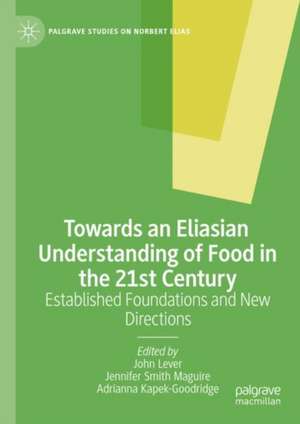 PALGRAVE STUDIES ON NORBERT ELIAS

Towards an Eliasian Understanding of Food in the 21st Century

Established Foundations and New Directions

Edited by
John Lever
Jennifer Smith Maguire
Adrianna Kapek-Goodridge

palgrave
macmillan